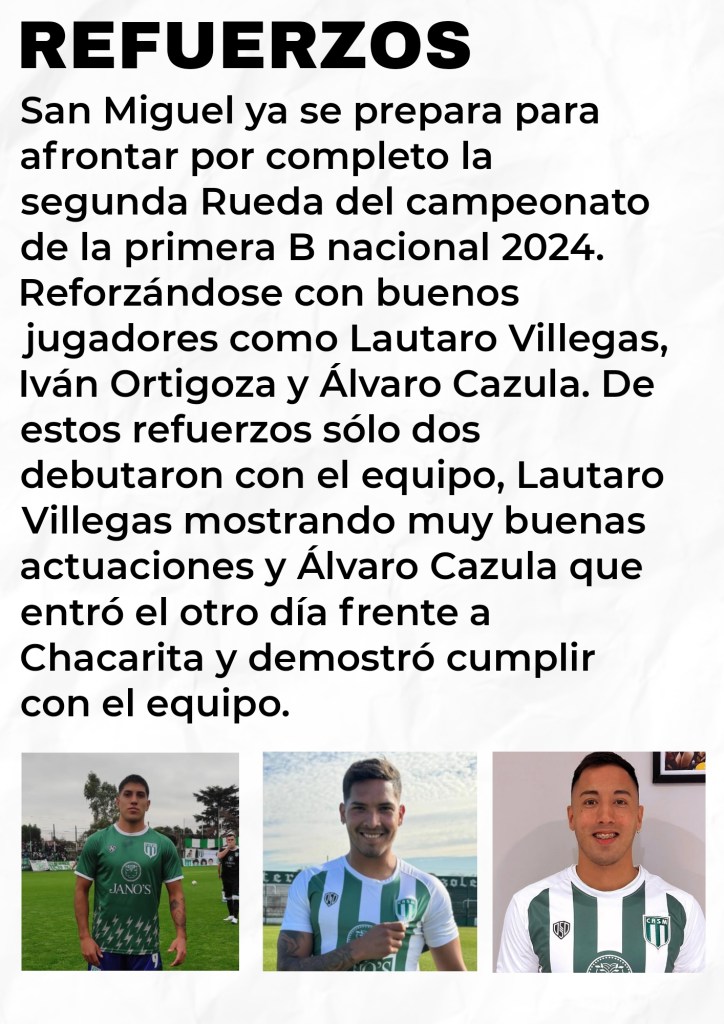 REFUERZOS

San Miguel ya se prepara para afrontar por completo la segunda Rueda del campeonato de la primera B nacional 2024. Reforzándose con buenos jugadores como Lautaro Villegas, Iván Ortigoza y Álvaro Cazula. De estos refuerzos sólo dos debutaron con el equipo, Lautaro Villegas mostrando muy buenas actuaciones y Álvaro Cazula que entró el otro día frente a Chacarita y demostró cumplir con el equipo.